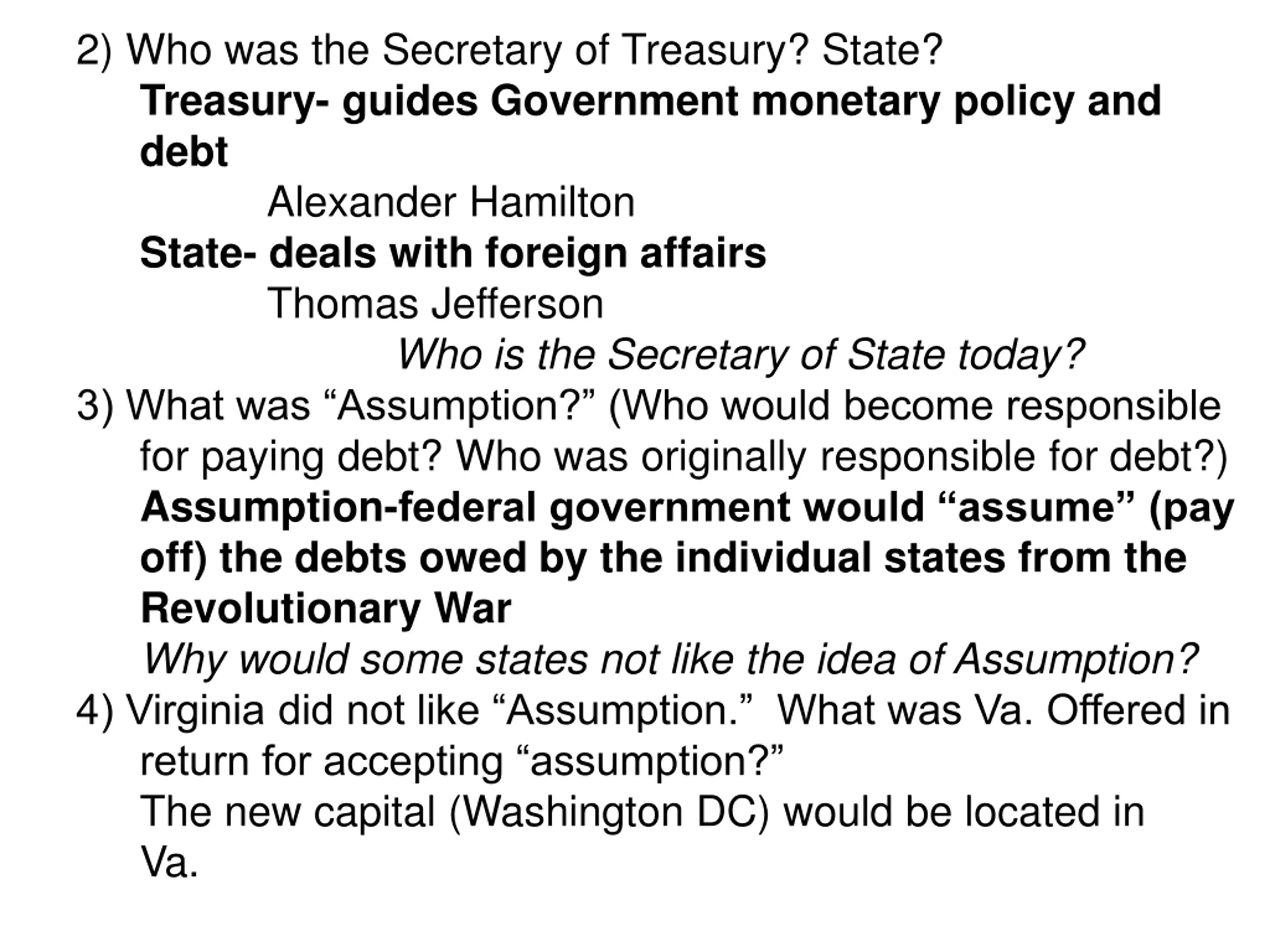 2) Who was the Secretary of Treasury? State?

Treasury- guides Government monetary policy and debt

Alexander Hamilton

State- deals with foreign affairs

Thomas Jefferson

Who is the Secretary of State today?

3) What was “Assumption?” (Who would become responsible for paying debt? Who was originally responsible for debt?)

Assumption-federal government would “assume” (pay off) the debts owed by the individual states from the Revolutionary War

Why would some states not like the idea of Assumption?

4) Virginia did not like “Assumption.” What was Va. Offered in return for accepting “assumption?”

The new capital (Washington DC) would be located in Va.